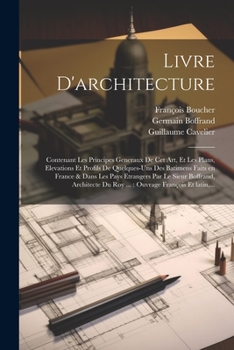 Livre D'architecture

François Boucher
Germain Boffrand
Guillaume Cavelier

Contenant Les Principes Generaux De Cet Art, Et Les Plans, Elevations Et Profils De Quelques-Uns Des Batimens Faits en France & Dans Les Pays Etrangers Par Le Sieur Boffrand, Architecte Du Roy ... : Ouvrage François Et latin,...